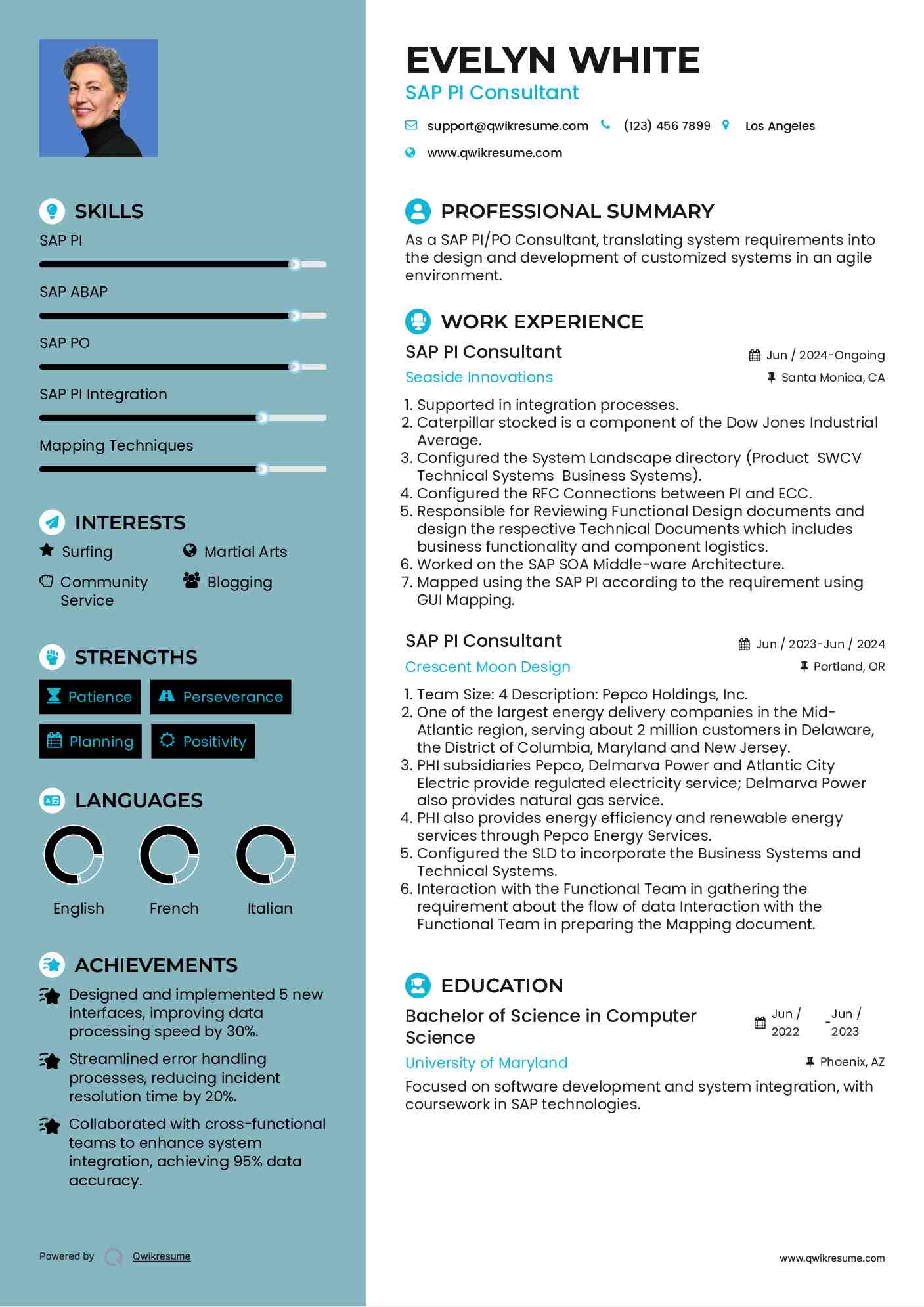 SKILLS

SAP PI

SAP ABAP

SAP PO

SAP PI Integration

Mapping Techniques

INTERESTS

Surfing

Martial Arts

Community Service

Blogging

STRENGTHS

Patience

Perseverance

Planning

Positivity

LANGUAGES

English

French

Italian

ACHIEVEMENTS

Designed and implemented 5 new interfaces, improving data processing speed by 30%.

Streamlined error handling processes, reducing incident resolution time by 20%.

Collaborated with cross-functional teams to enhance system integration, achieving 95% data accuracy.

Powered by Qwikresume

EVELYN WHITE
SAP PI Consultant

support@qwikresume.com (123) 456 7899 Los Angeles
www.qwikresume.com

PROFESSIONAL SUMMARY

As a SAP PI/PO Consultant, translating system requirements into the design and development of customized systems in an agile environment.

WORK EXPERIENCE

SAP PI Consultant
Jun / 2024-Ongoing
Seaside Innovations
Santa Monica, CA

1. Supported in integration processes.
2. Caterpillar stocked is a component of the Dow Jones Industrial Average.
3. Configured the System Landscape directory (Product SWCV Technical Systems Business Systems).
4. Configured the RFC Connections between PI and ECC.
5. Responsible for Reviewing Functional Design documents and design the respective Technical Documents which includes business functionality and component logistics.
6. Worked on the SAP SOA Middle-ware Architecture.
7. Mapped using the SAP PI according to the requirement using GUI Mapping.

SAP PI Consultant
Jun / 2023-Jun / 2024
Crescent Moon Design
Portland, OR

1. Team Size: 4 Description: Pepco Holdings, Inc.
2. One of the largest energy delivery companies in the Mid-Atlantic region, serving about 2 million customers in Delaware, the District of Columbia, Maryland and New Jersey.
3. PHI subsidiaries Pepco, Delmarva Power and Atlantic City Electric provide regulated electricity service; Delmarva Power also provides natural gas service.
4. PHI also provides energy efficiency and renewable energy services through Pepco Energy Services.
5. Configured the SLD to incorporate the Business Systems and Technical Systems.
6. Interaction with the Functional Team in gathering the requirement about the flow of data Interaction with the Functional Team in preparing the Mapping document.

EDUCATION

Bachelor of Science in Computer Science
Jun / 2022 - Jun / 2023
University of Maryland
Phoenix, AZ

Focused on software development and system integration, with coursework in SAP technologies.

www.qwikresume.com